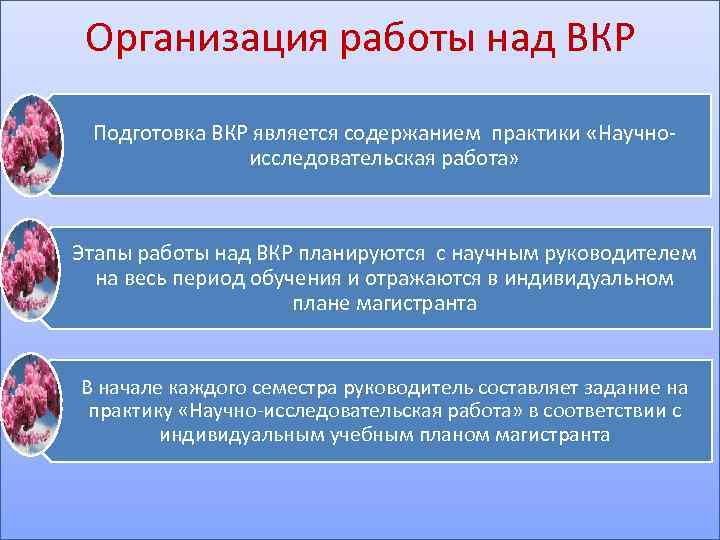 Организация работы над ВКР

Подготовка ВКР является содержанием практики «Научно-исследовательская работа»

Этапы работы над ВКР планируются с научным руководителем на весь период обучения и отражаются в индивидуальном плане магистранта

В начале каждого семестра руководитель составляет задание на практику «Научно-исследовательская работа» в соответствии с индивидуальным учебным планом магистранта